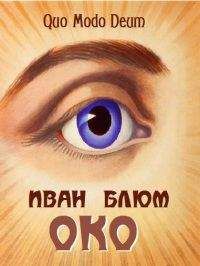 Quo Modo Deum

ИВАН БЛЮМ

ОКО